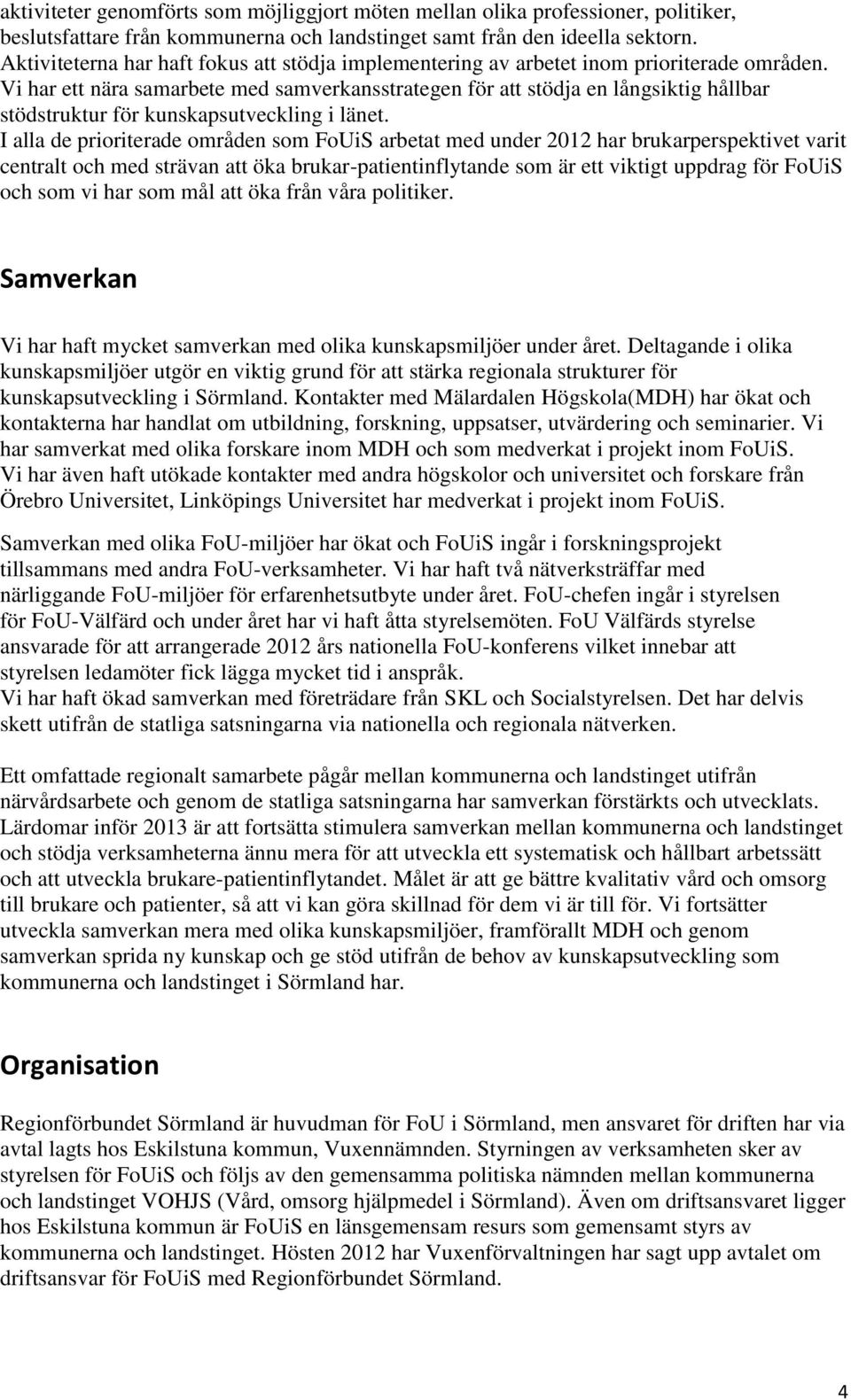 aktiviteter genomförts som möjliggjort möten mellan olika professioner, politiker, beslutsfattare från kommunerna och landstinget samt från den ideella sektorn. Aktiviteterna har haft fokus att stödja implementering av arbetet inom prioriterade områden. Vi har ett nära samarbete med samverkansstrategen för att stödja en långsiktig hållbar stödstruktur för kunskapsutveckling i länet.
I alla de prioriterade områden som FoUiS arbetat med under 2012 har brukarperspektivet varit centralt och med strävan att öka brukar-patientinflytande som är ett viktigt uppdrag för FoUiS och som vi har som mål att öka från våra politiker.

Samverkan

Vi har haft mycket samverkan med olika kunskapsmiljöer under året. Deltagande i olika kunskapsmiljöer utgör en viktig grund för att stärka regionala strukturer för kunskapsutveckling i Sörmland. Kontakter med Mälardalen Högskola(MDH) har ökat och kontakterna har handlat om utbildning, forskning, uppsatser, utvärdering och seminarier. Vi har samverkat med olika forskare inom MDH och som medverkat i projekt inom FoUiS. Vi har även haft utökade kontakter med andra högskolor och universitet och forskare från Örebro Universitet, Linköpings Universitet har medverkat i projekt inom FoUiS.

Samverkan med olika FoU-miljöer har ökat och FoUiS ingår i forskningsprojekt tillsammans med andra FoU-verksamheter. Vi har haft två nätverksträffar med närliggande FoU-miljöer för erfarenhetsutbyte under året. FoU-chefen ingår i styrelsen för FoU-Välfärd och under året har vi haft åtta styrelsemöten. FoU Välfärds styrelse ansvarade för att arrangerade 2012 års nationella FoU-konferens vilket innebar att styrelsen ledamöter fick lägga mycket tid i anspråk.
Vi har haft ökad samverkan med företrädare från SKL och Socialstyrelsen. Det har delvis skett utifrån de statliga satsningarna via nationella och regionala nätverken.

Ett omfattade regionalt samarbete pågår mellan kommunerna och landstinget utifrån närvårdsarbete och genom de statliga satsningarna har samverkan förstärkts och utvecklats. Lärdomar inför 2013 är att fortsätta stimulera samverkan mellan kommunerna och landstinget och stödja verksamheterna ännu mera för att utveckla ett systematisk och hållbart arbetssätt och att utveckla brukare-patientinflytandet. Målet är att ge bättre kvalitativ vård och omsorg till brukare och patienter, så att vi kan göra skillnad för dem vi är till för. Vi fortsätter utveckla samverkan mera med olika kunskapsmiljöer, framförallt MDH och genom samverkan sprida ny kunskap och ge stöd utifrån de behov av kunskapsutveckling som kommunerna och landstinget i Sörmland har.

Organisation

Regionförbundet Sörmland är huvudman för FoU i Sörmland, men ansvaret för driften har via avtal lagts hos Eskilstuna kommun, Vuxennämnden. Styrningen av verksamheten sker av styrelsen för FoUiS och följs av den gemensamma politiska nämnden mellan kommunerna och landstinget VOHJS (Vård, omsorg hjälpmedel i Sörmland). Även om driftsansvaret ligger hos Eskilstuna kommun är FoUiS en länsgemensam resurs som gemensamt styrs av kommunerna och landstinget. Hösten 2012 har Vuxenförvaltningen har sagt upp avtalet om driftsansvar för FoUiS med Regionförbundet Sörmland.

4